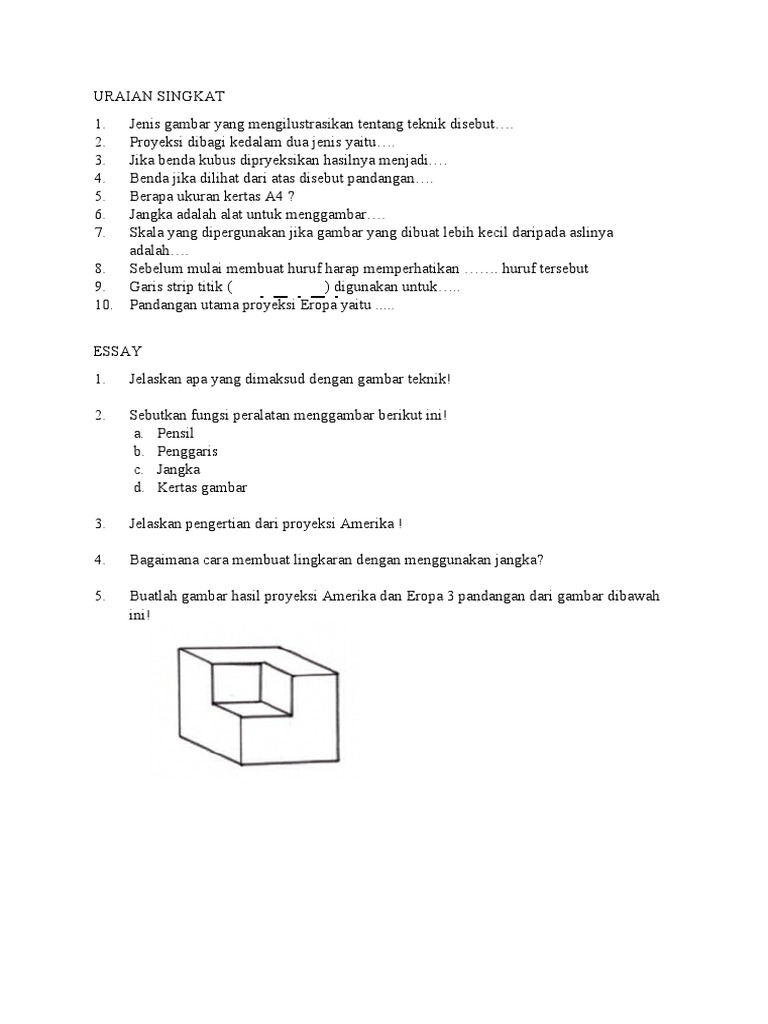 URAIAN SINGKAT

1. Jenis gambar yang mengilustrasikan tentang teknik disebut….
2. Proyeksi dibagi kedalam dua jenis yaitu….
3. Jika benda kubus dipryeksikan hasilnya menjadi….
4. Benda jika dilihat dari atas disebut pandangan….
5. Berapa ukuran kertas A4 ?
6. Jangka adalah alat untuk menggambar….
7. Skala yang dipergunakan jika gambar yang dibuat lebih kecil daripada aslinya adalah….
8. Sebelum mulai membuat huruf harap memperhatikan ……. huruf tersebut
9. Garis strip titik ( . __ . __ ) digunakan untuk…..
10. Pandangan utama proyeksi Eropa yaitu .....

ESSAY

1. Jelaskan apa yang dimaksud dengan gambar teknik!

2. Sebutkan fungsi peralatan menggambar berikut ini!
a. Pensil
b. Penggaris
c. Jangka
d. Kertas gambar

3. Jelaskan pengertian dari proyeksi Amerika !

4. Bagaimana cara membuat lingkaran dengan menggunakan jangka?

5. Buatlah gambar hasil proyeksi Amerika dan Eropa 3 pandangan dari gambar dibawah ini!